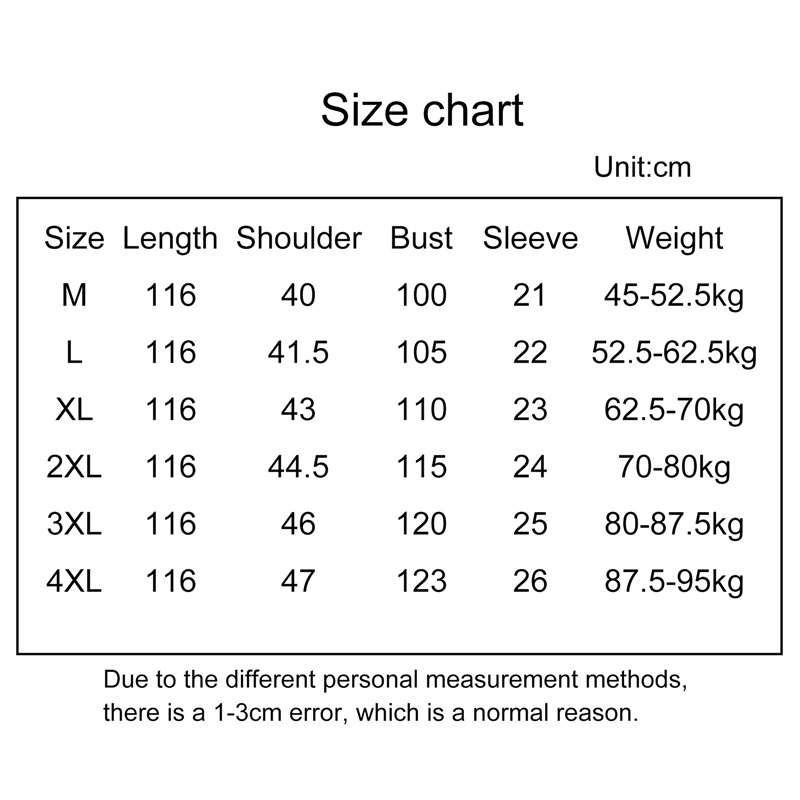 Size chart

Unit:cm

| Size | Length | Shoulder | Bust | Sleeve | Weight |
|---|---|---|---|---|---|
| M | 116 | 40 | 100 | 21 | 45-52.5kg |
| L | 116 | 41.5 | 105 | 22 | 52.5-62.5kg |
| XL | 116 | 43 | 110 | 23 | 62.5-70kg |
| 2XL | 116 | 44.5 | 115 | 24 | 70-80kg |
| 3XL | 116 | 46 | 120 | 25 | 80-87.5kg |
| 4XL | 116 | 47 | 123 | 26 | 87.5-95kg |

Due to the different personal measurement methods, there is a 1-3cm error, which is a normal reason.